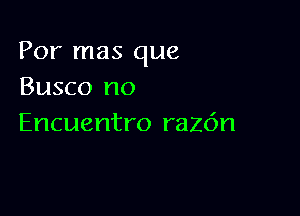 Por mas que Busco no Encuentro razón